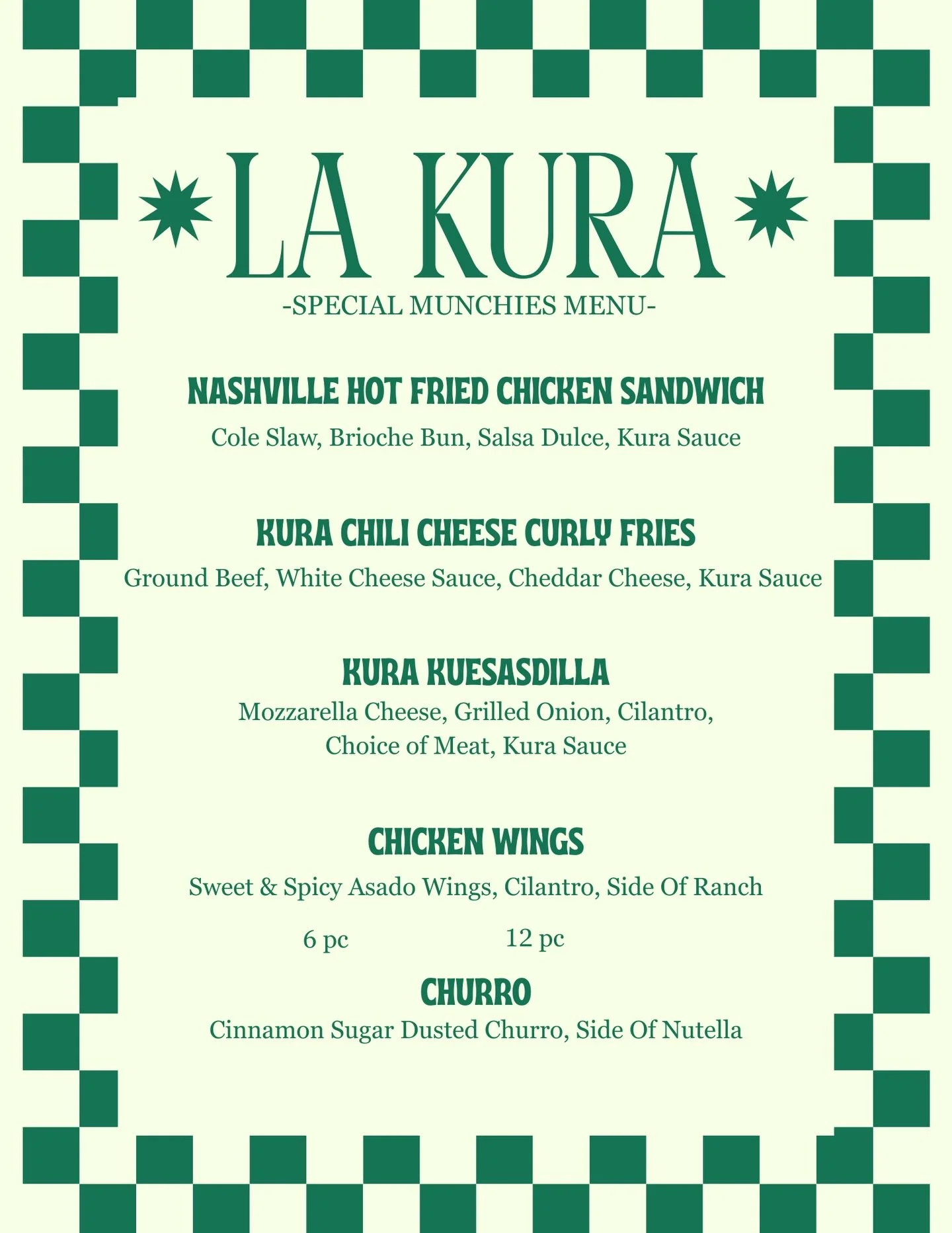 LA KURA
-SPECIAL MUNCHIES MENU-

NASHVILLE HOT FRIED CHICKEN SANDWICH
Cole Slaw, Brioche Bun, Salsa Dulce, Kura Sauce

KURA CHILI CHEESE CURLY FRIES
Ground Beef, White Cheese Sauce, Cheddar Cheese, Kura Sauce

KURA KUESASDILLA
Mozzarella Cheese, Grilled Onion, Cilantro, Choice of Meat, Kura Sauce

CHICKEN WINGS
Sweet & Spicy Asado Wings, Cilantro, Side Of Ranch

6 pc 12 pc

CHURRO
Cinnamon Sugar Dusted Churro, Side Of Nutella